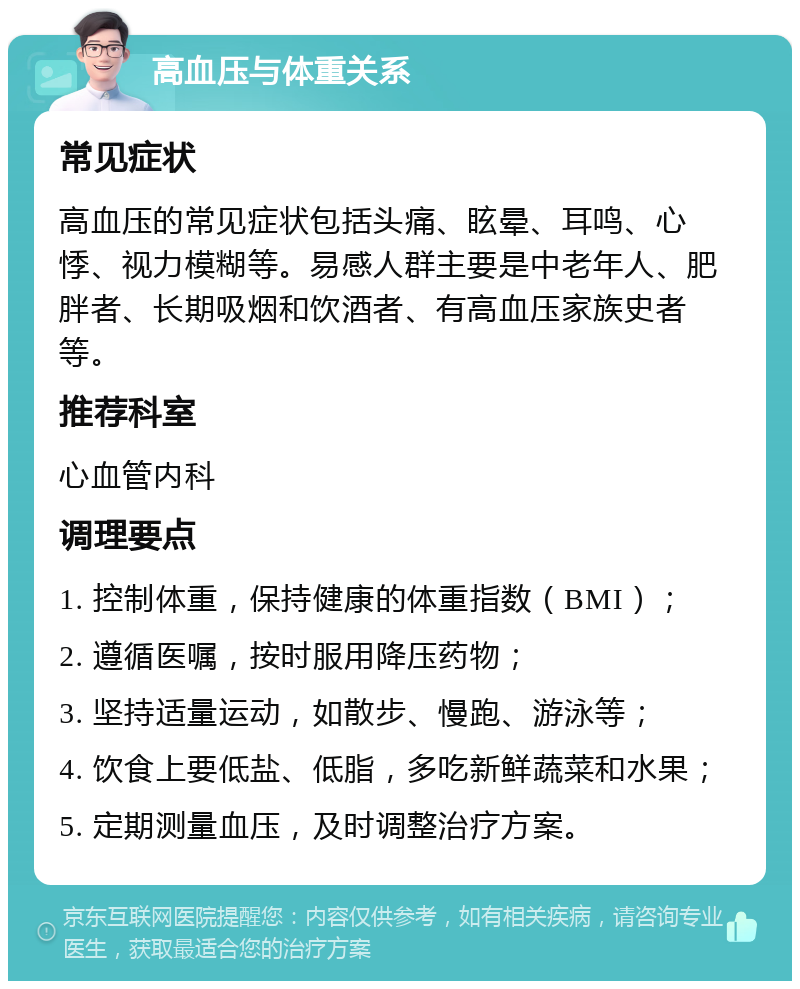 高血压与体重关系

常见症状

高血压的常见症状包括头痛、眩晕、耳鸣、心悸、视力模糊等。易感人群主要是中老年人、肥胖者、长期吸烟和饮酒者、有高血压家族史者等。

推荐科室

心血管内科

调理要点

1. 控制体重，保持健康的体重指数（BMI）；

2. 遵循医嘱，按时服用降压药物；

3. 坚持适量运动，如散步、慢跑、游泳等；

4. 饮食上要低盐、低脂，多吃新鲜蔬菜和水果；

5. 定期测量血压，及时调整治疗方案。

京东互联网医院提醒您：内容仅供参考，如有相关疾病，请咨询专业医生，获取最适合您的治疗方案